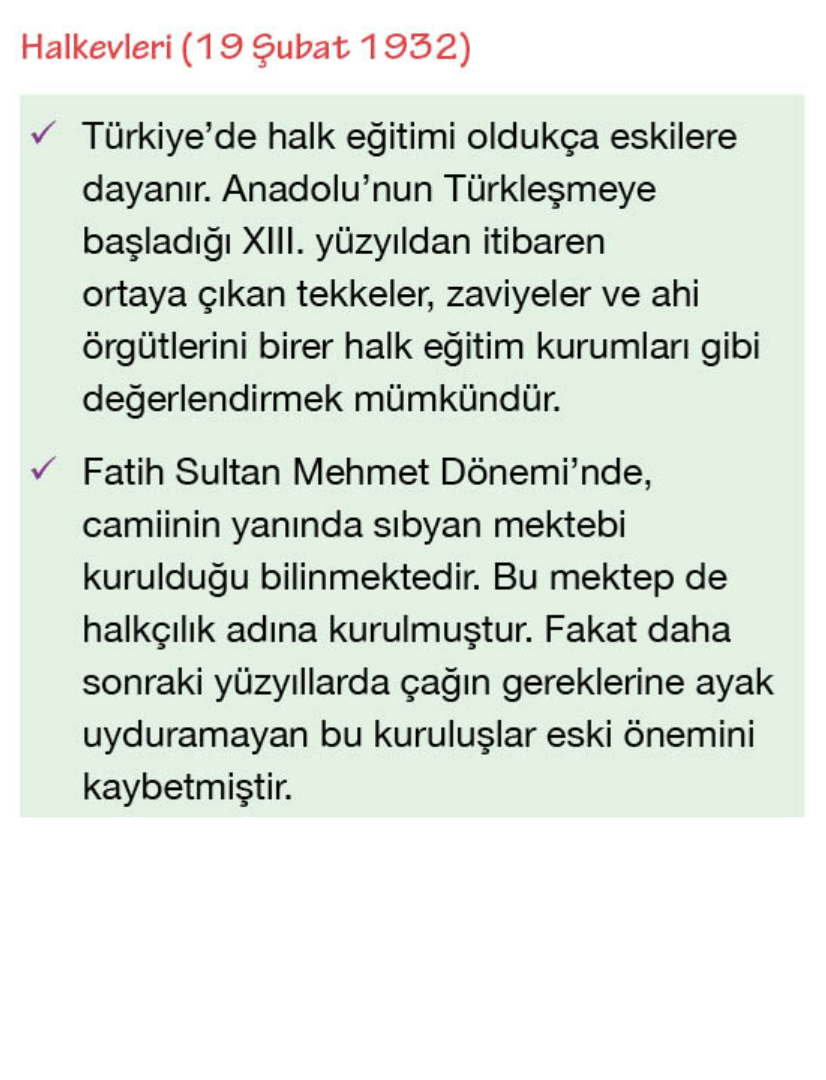 Halkevleri (19 Şubat 1932)

✓ Türkiye'de halk eğitimi oldukça eskilere dayanır. Anadolu'nun Türkleşmeye başladığı XIII. yüzyıldan itibaren ortaya çıkan tekkeler, zaviyeler ve ahi örgütlerini birer halk eğitim kurumları gibi değerlendirmek mümkündür.

✓ Fatih Sultan Mehmet Dönemi'nde, camiinin yanında sıbyan mektebi kurulduğu bilinmektedir. Bu mektep de halkçılık adına kurulmuştur. Fakat daha sonraki yüzyıllarda çağın gereklerine ayak uyduramayan bu kuruluşlar eski önemini kaybetmiştir.